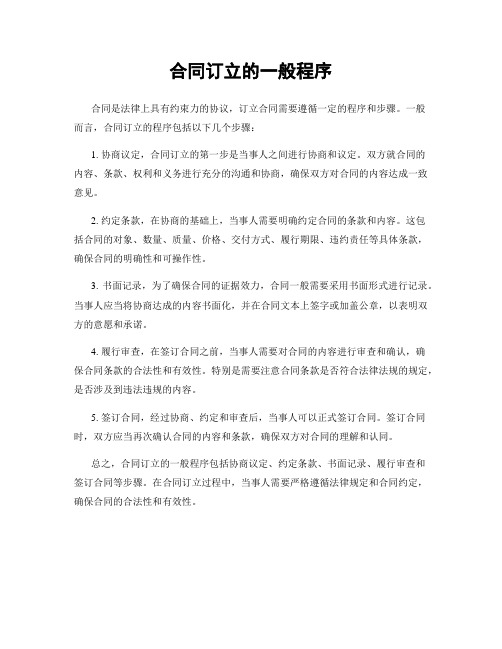 合同订立的一般程序

合同是法律上具有约束力的协议，订立合同需要遵循一定的程序和步骤。一般而言，合同订立的程序包括以下几个步骤：

1. 协商议定，合同订立的第一步是当事人之间进行协商和议定。双方就合同的内容、条款、权利和义务进行充分的沟通和协商，确保双方对合同的内容达成一致意见。

2. 约定条款，在协商的基础上，当事人需要明确约定合同的条款和内容。这包括合同的对象、数量、质量、价格、交付方式、履行期限、违约责任等具体条款，确保合同的明确性和可操作性。

3. 书面记录，为了确保合同的证据效力，合同一般需要采用书面形式进行记录。当事人应当将协商达成的内容书面化，并在合同文本上签字或加盖公章，以表明双方的意愿和承诺。

4. 履行审查，在签订合同之前，当事人需要对合同的内容进行审查和确认，确保合同条款的合法性和有效性。特别是需要注意合同条款是否符合法律法规的规定，是否涉及到违法违规的内容。

5. 签订合同，经过协商、约定和审查后，当事人可以正式签订合同。签订合同时，双方应当再次确认合同的内容和条款，确保双方对合同的理解和认同。

总之，合同订立的一般程序包括协商议定、约定条款、书面记录、履行审查和签订合同等步骤。在合同订立过程中，当事人需要严格遵循法律规定和合同约定，确保合同的合法性和有效性。